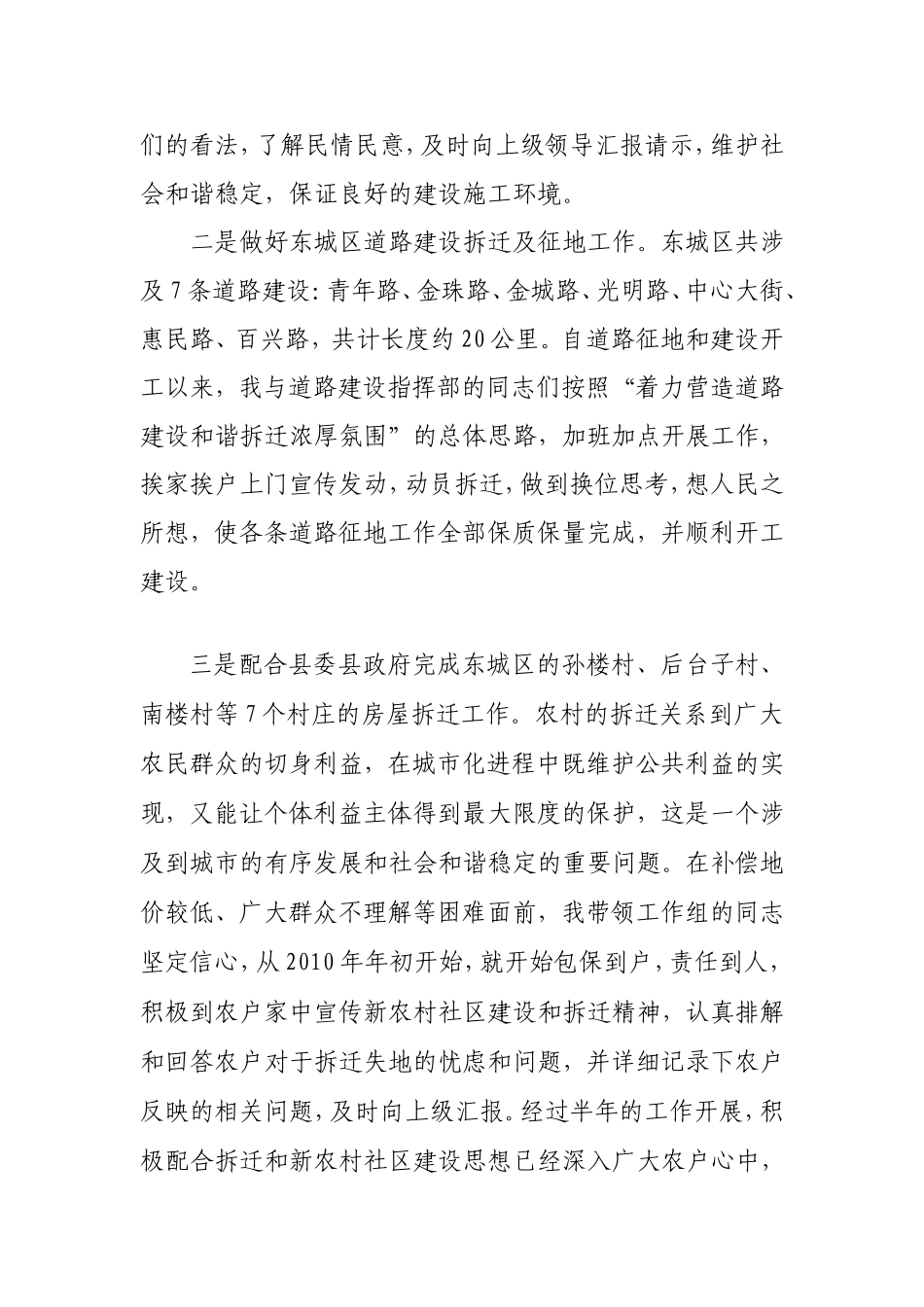 们的看法，了解民情民意，及时向上级领导汇报请示，维护社会和谐稳定，保证良好的建设施工环境。

二是做好东城区道路建设拆迁及征地工作。东城区共涉及7条道路建设：青年路、金珠路、金城路、光明路、中心大街、惠民路、百兴路，共计长度约20公里。自道路征地和建设开工以来，我与道路建设指挥部的同志们按照“着力营造道路建设和谐拆迁浓厚氛围”的总体思路，加班加点开展工作，挨家挨户上门宣传发动，动员拆迁，做到换位思考，想人民之所想，使各条道路征地工作全部保质保量完成，并顺利开工建设。

三是配合县委县政府完成东城区的孙楼村、后台子村、南楼村等7个村庄的房屋拆迁工作。农村的拆迁关系到广大农民群众的切身利益，在城市化进程中既维护公共利益的实现，又能让个体利益主体得到最大限度的保护，这是一个涉及到城市的有序发展和社会和谐稳定的重要问题。在补偿地价较低、广大群众不理解等困难面前，我带领工作组的同志坚定信心，从2010年年初开始，就开始包保到户，责任到人，积极到农户家中宣传新农村社区建设和拆迁精神，认真排解和回答农户对于拆迁失地的忧虑和问题，并详细记录下农户反映的相关问题，及时向上级汇报。经过半年的工作开展，积极配合拆迁和新农村社区建设思想已经深入广大农户心中，